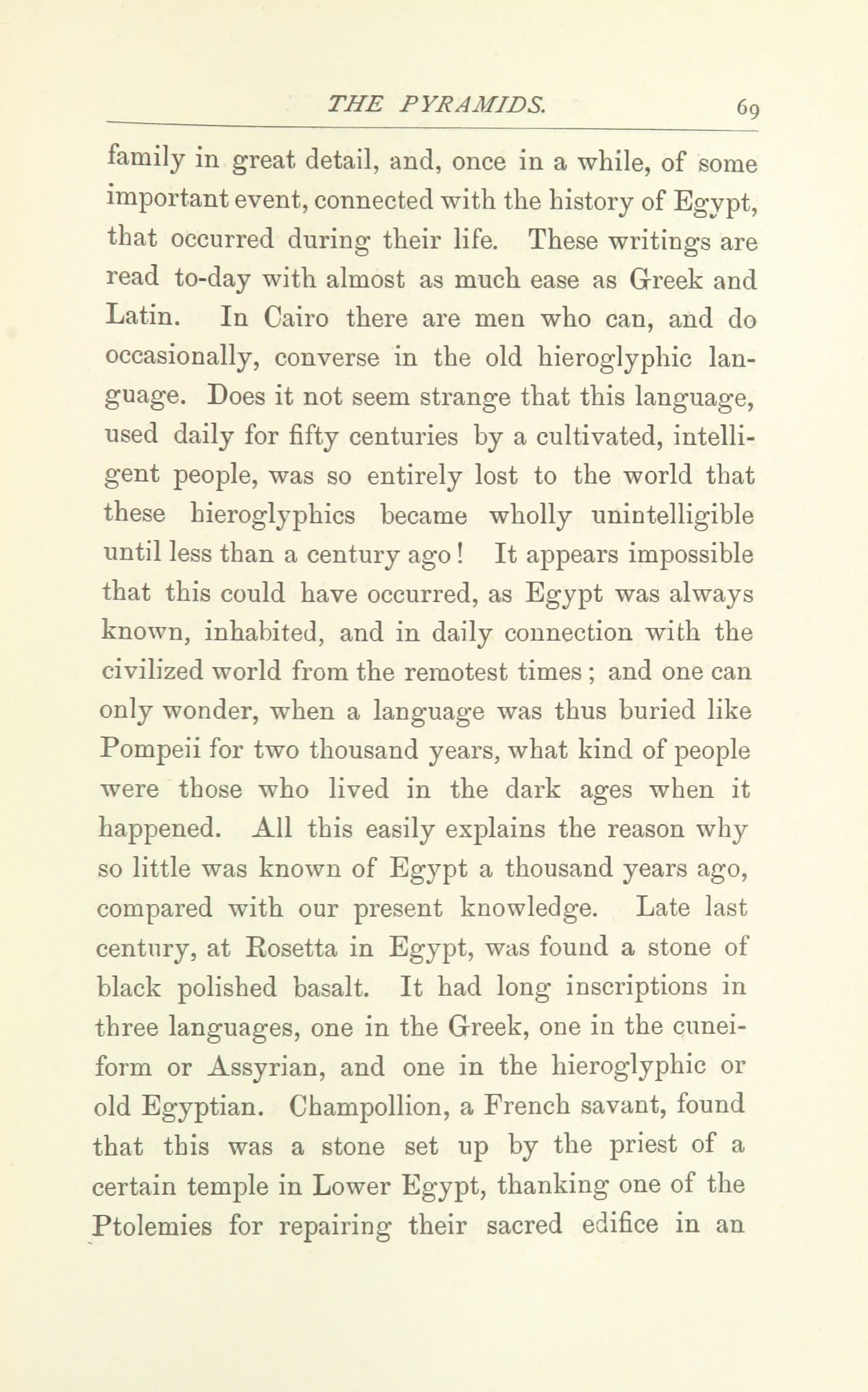 THE PYRAMIDS. 69

family in great detail, and, once in a while, of some important event, connected with the history of Egypt, that occurred during their life. These writings are read to-day with almost as much ease as Greek and Latin. In Cairo there are men who can, and do occasionally, converse in the old hieroglyphic language. Does it not seem strange that this language, used daily for fifty centuries by a cultivated, intelligent people, was so entirely lost to the world that these hieroglyphics became wholly unintelligible until less than a century ago! It appears impossible that this could have occurred, as Egypt was always known, inhabited, and in daily connection with the civilized world from the remotest times; and one can only wonder, when a language was thus buried like Pompeii for two thousand years, what kind of people were those who lived in the dark ages when it happened. All this easily explains the reason why so little was known of Egypt a thousand years ago, compared with our present knowledge. Late last century, at Rosetta in Egypt, was found a stone of black polished basalt. It had long inscriptions in three languages, one in the Greek, one in the cuneiform or Assyrian, and one in the hieroglyphic or old Egyptian. Champollion, a French savant, found that this was a stone set up by the priest of a certain temple in Lower Egypt, thanking one of the Ptolemies for repairing their sacred edifice in an